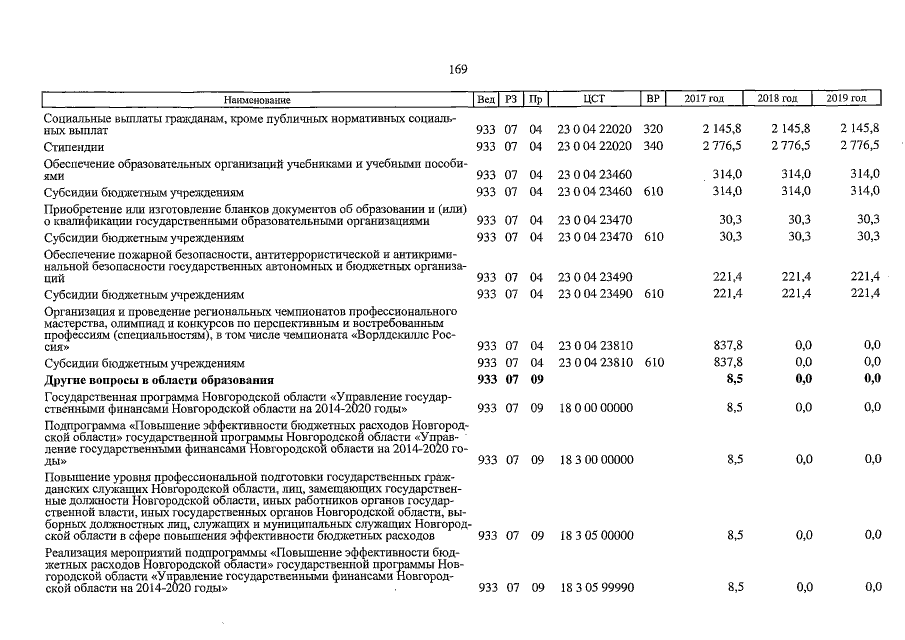 169

| Наименование | Вед | РЗ | Пр | ЦСТ | ВР | 2017 год | 2018 год | 2019 год |
|---|---|---|---|---|---|---|---|---|
| Социальные выплаты гражданам, кроме публичных нормативных социальных выплат | 933 | 07 | 04 | 23 0 04 22020 | 320 | 2 145,8 | 2 145,8 | 2 145,8 |
| Стипендии | 933 | 07 | 04 | 23 0 04 22020 | 340 | 2 776,5 | 2 776,5 | 2 776,5 |
| Обеспечение образовательных организаций учебниками и учебными пособиями | 933 | 07 | 04 | 23 0 04 23460 | | 314,0 | 314,0 | 314,0 |
| Субсидии бюджетным учреждениям | 933 | 07 | 04 | 23 0 04 23460 | 610 | 314,0 | 314,0 | 314,0 |
| Приобретение или изготовление бланков документов об образовании и (или) о квалификации государственными образовательными организациями | 933 | 07 | 04 | 23 0 04 23470 | | 30,3 | 30,3 | 30,3 |
| Субсидии бюджетным учреждениям | 933 | 07 | 04 | 23 0 04 23470 | 610 | 30,3 | 30,3 | 30,3 |
| Обеспечение пожарной безопасности, антитеррористической и антикриминальной безопасности государственных автономных и бюджетных организаций | 933 | 07 | 04 | 23 0 04 23490 | | 221,4 | 221,4 | 221,4 |
| Субсидии бюджетным учреждениям | 933 | 07 | 04 | 23 0 04 23490 | 610 | 221,4 | 221,4 | 221,4 |
| Организация и проведение региональных чемпионатов профессионального мастерства, олимпиад и конкурсов по перспективным и востребованным профессиям (специальностям), в том числе чемпионата «Ворлдскиллс Россия» | 933 | 07 | 04 | 23 0 04 23810 | | 837,8 | 0,0 | 0,0 |
| Субсидии бюджетным учреждениям | 933 | 07 | 04 | 23 0 04 23810 | 610 | 837,8 | 0,0 | 0,0 |
| **Другие вопросы в области образования** | **933** | **07** | **09** | | | **8,5** | **0,0** | **0,0** |
| Государственная программа Новгородской области «Управление государственными финансами Новгородской области на 2014-2020 годы» | 933 | 07 | 09 | 18 0 00 00000 | | 8,5 | 0,0 | 0,0 |
| Подпрограмма «Повышение эффективности бюджетных расходов Новгородской области» государственной программы Новгородской области «Управление государственными финансами Новгородской области на 2014-2020 годы» | 933 | 07 | 09 | 18 3 00 00000 | | 8,5 | 0,0 | 0,0 |
| Повышение уровня профессиональной подготовки государственных гражданских служащих Новгородской области, лиц, замещающих государственные должности Новгородской области, иных работников органов государственной власти, иных государственных органов Новгородской области, выборных должностных лиц, служащих и муниципальных служащих Новгородской области в сфере повышения эффективности бюджетных расходов | 933 | 07 | 09 | 18 3 05 00000 | | 8,5 | 0,0 | 0,0 |
| Реализация мероприятий подпрограммы «Повышение эффективности бюджетных расходов Новгородской области» государственной программы Новгородской области «Управление государственными финансами Новгородской области на 2014-2020 годы» | 933 | 07 | 09 | 18 3 05 99990 | | 8,5 | 0,0 | 0,0 |